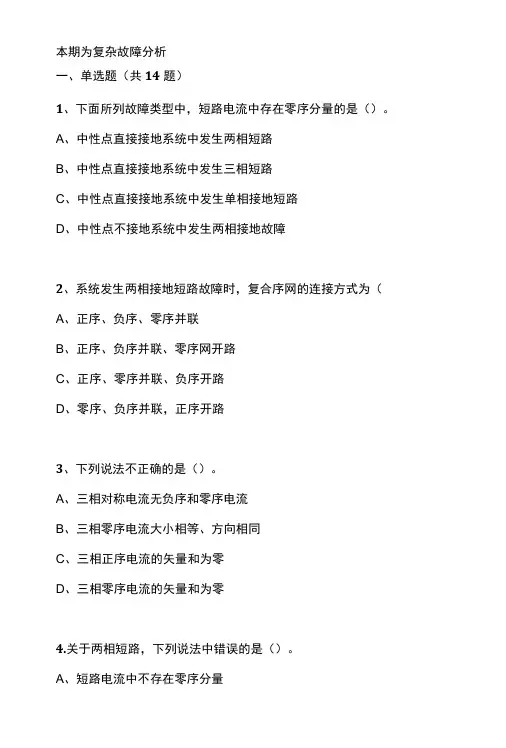 本期为复杂故障分析

一、单选题（共 14 题）

1、下面所列故障类型中，短路电流中存在零序分量的是（）。

A、中性点直接接地系统中发生两相短路

B、中性点直接接地系统中发生三相短路

C、中性点直接接地系统中发生单相接地短路

D、中性点不接地系统中发生两相接地故障

2、系统发生两相接地短路故障时，复合序网的连接方式为（

A、正序、负序、零序并联

B、正序、负序并联、零序网开路

C、正序、零序并联、负序开路

D、零序、负序并联，正序开路

3、下列说法不正确的是（）。

A、三相对称电流无负序和零序电流

B、三相零序电流大小相等、方向相同

C、三相正序电流的矢量和为零

D、三相零序电流的矢量和为零

4.关于两相短路，下列说法中错误的是（）。

A、短路电流中不存在零序分量